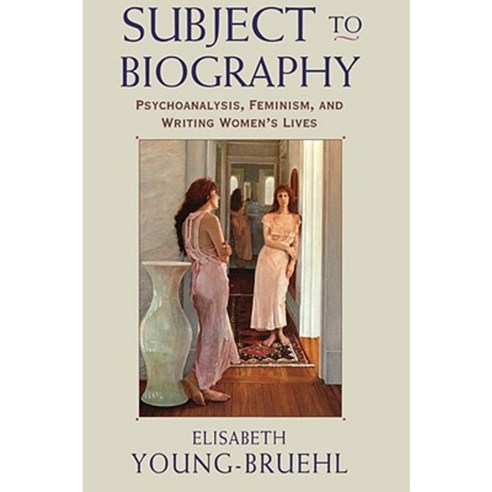 SUBJECT TO BIOGRAPHY

PSYCHOANALYSIS, FEMINISM, AND WRITING WOMEN'S LIVES

ELISABETH YOUNG-BRUEHL